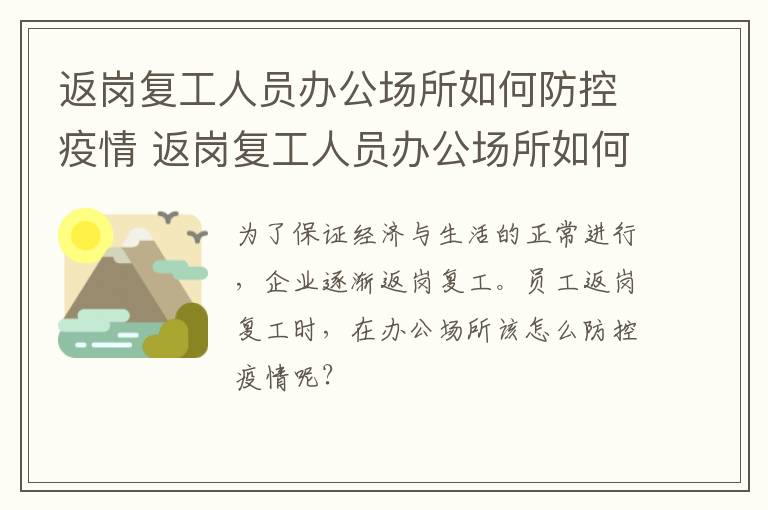 返岗复工人员办公场所如何防控疫情 返岗复工人员办公场所如何

为了保证经济与生活的正常进行，企业逐渐返岗复工。员工返岗复工时，在办公场所该怎么防控疫情呢？